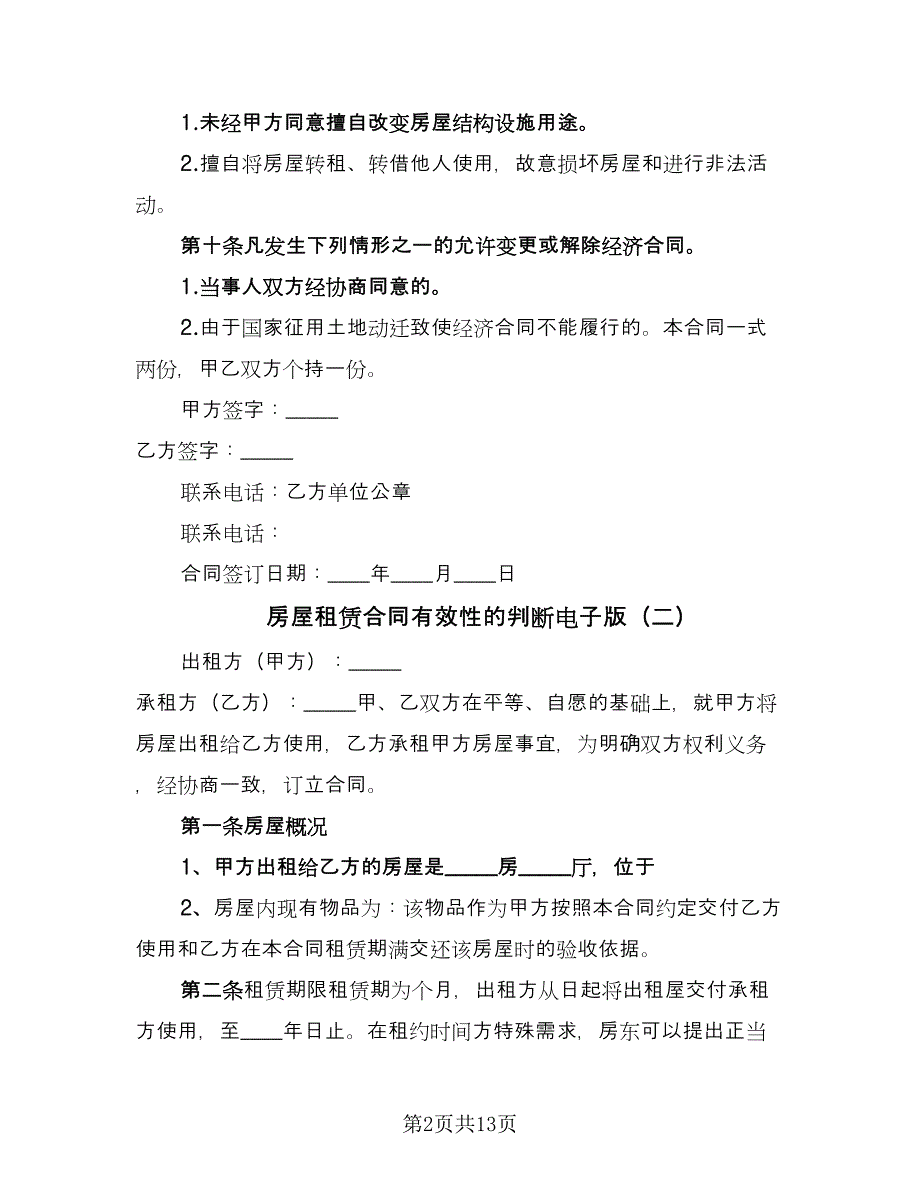 1.未经甲方同意擅自改变房屋结构设施用途。

2.擅自将房屋转租、转借他人使用，故意损坏房屋和进行非法活动。

第十条凡发生下列情形之一的允许变更或解除经济合同。

1.当事人双方经协商同意的。

2.由于国家征用土地动迁致使经济合同不能履行的。本合同一式两份，甲乙双方个持一份。

甲方签字：_____

乙方签字：_____

联系电话：乙方单位公章

联系电话：

合同签订日期：____年____月____日

房屋租赁合同有效性的判断电子版（二）

出租方（甲方）：_____

承租方（乙方）：_____甲、乙双方在平等、自愿的基础上，就甲方将房屋出租给乙方使用，乙方承租甲方房屋事宜，为明确双方权利义务，经协商一致，订立合同。

第一条房屋概况

1、甲方出租给乙方的房屋是_____房_____厅，位于

2、房屋内现有物品为：该物品作为甲方按照本合同约定交付乙方使用和乙方在本合同租赁期满交还该房屋时的验收依据。

第二条租赁期限租赁期为个月，出租方从日起将出租屋交付承租方使用，至____年日止。在租约时间方特殊需求，房东可以提出正当

第2页共13页